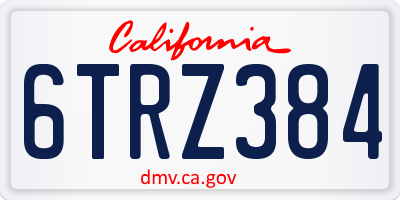 California

6TRZ384

dmv.ca.gov